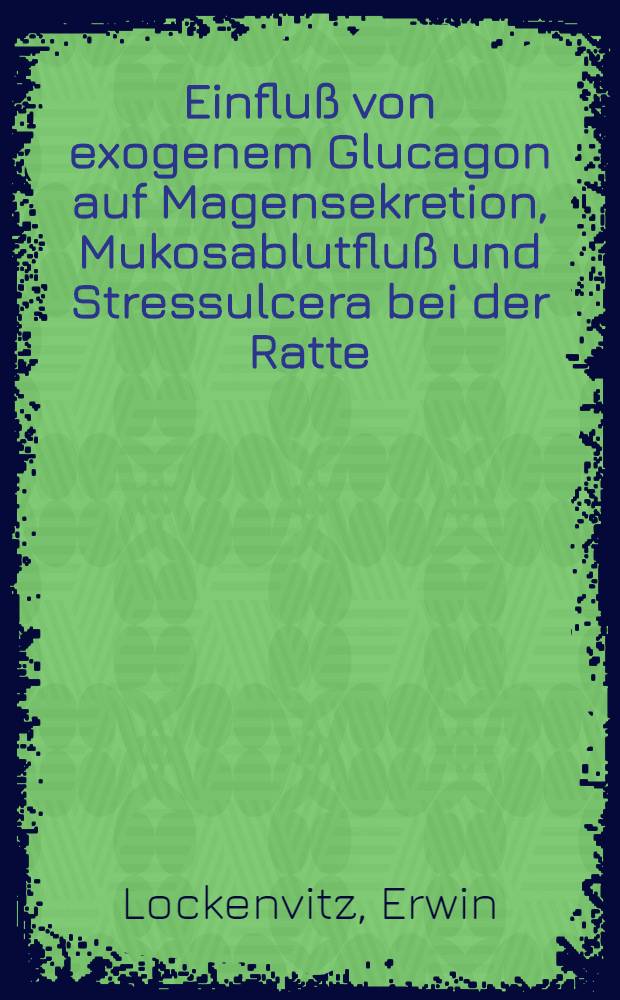 Einfluß von exogenem Glucagon auf Magensekretion, Mukosablutfluß und Stressulcera bei der Ratte

Lockenvitz, Erwin